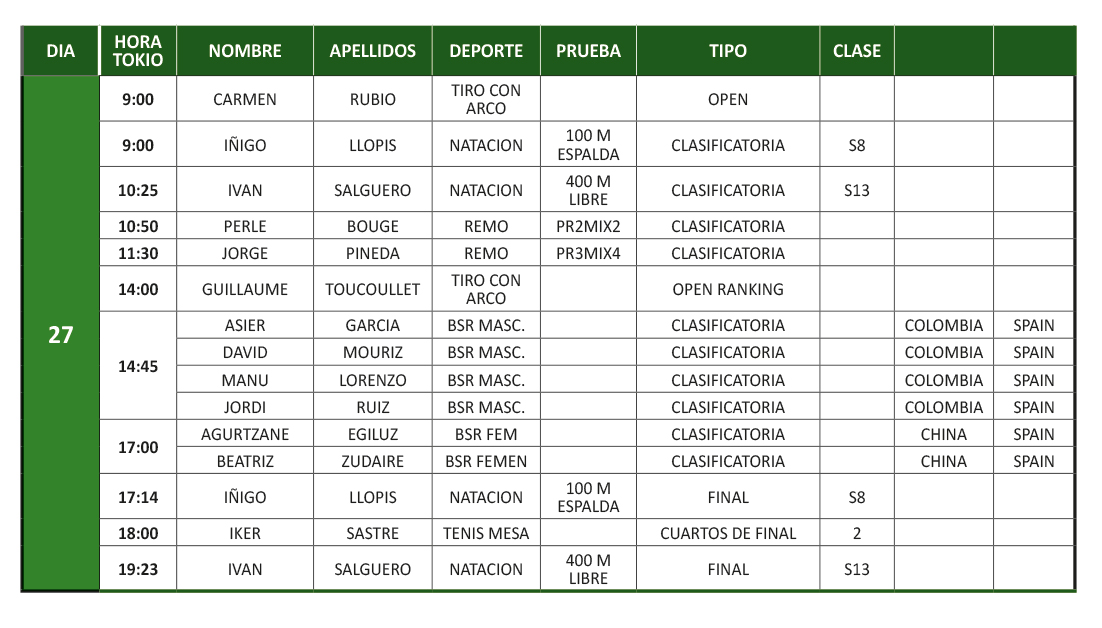 | DIA | HORA TOKIO | NOMBRE | APELLIDOS | DEPORTE | PRUEBA | TIPO | CLASE | | |
|---|---|---|---|---|---|---|---|---|---|
| 27 | 9:00 | CARMEN | RUBIO | TIRO CON ARCO | | OPEN | | | |
| | 9:00 | IÑIGO | LLOPIS | NATACION | 100 M ESPALDA | CLASIFICATORIA | S8 | | |
| | 10:25 | IVAN | SALGUERO | NATACION | 400 M LIBRE | CLASIFICATORIA | S13 | | |
| | 10:50 | PERLE | BOUGE | REMO | PR2MIX2 | CLASIFICATORIA | | | |
| | 11:30 | JORGE | PINEDA | REMO | PR3MIX4 | CLASIFICATORIA | | | |
| | 14:00 | GUILLAUME | TOUCOULLET | TIRO CON ARCO | | OPEN RANKING | | | |
| | 14:45 | ASIER | GARCIA | BSR MASC. | | CLASIFICATORIA | | COLOMBIA | SPAIN |
| | | DAVID | MOURIZ | BSR MASC. | | CLASIFICATORIA | | COLOMBIA | SPAIN |
| | | MANU | LORENZO | BSR MASC. | | CLASIFICATORIA | | COLOMBIA | SPAIN |
| | | JORDI | RUIZ | BSR MASC. | | CLASIFICATORIA | | COLOMBIA | SPAIN |
| | 17:00 | AGURTZANE | EGILUZ | BSR FEM | | CLASIFICATORIA | | CHINA | SPAIN |
| | | BEATRIZ | ZUDAIRE | BSR FEMEN | | CLASIFICATORIA | | CHINA | SPAIN |
| | 17:14 | IÑIGO | LLOPIS | NATACION | 100 M ESPALDA | FINAL | S8 | | |
| | 18:00 | IKER | SASTRE | TENIS MESA | | CUARTOS DE FINAL | 2 | | |
| | 19:23 | IVAN | SALGUERO | NATACION | 400 M LIBRE | FINAL | S13 | | |